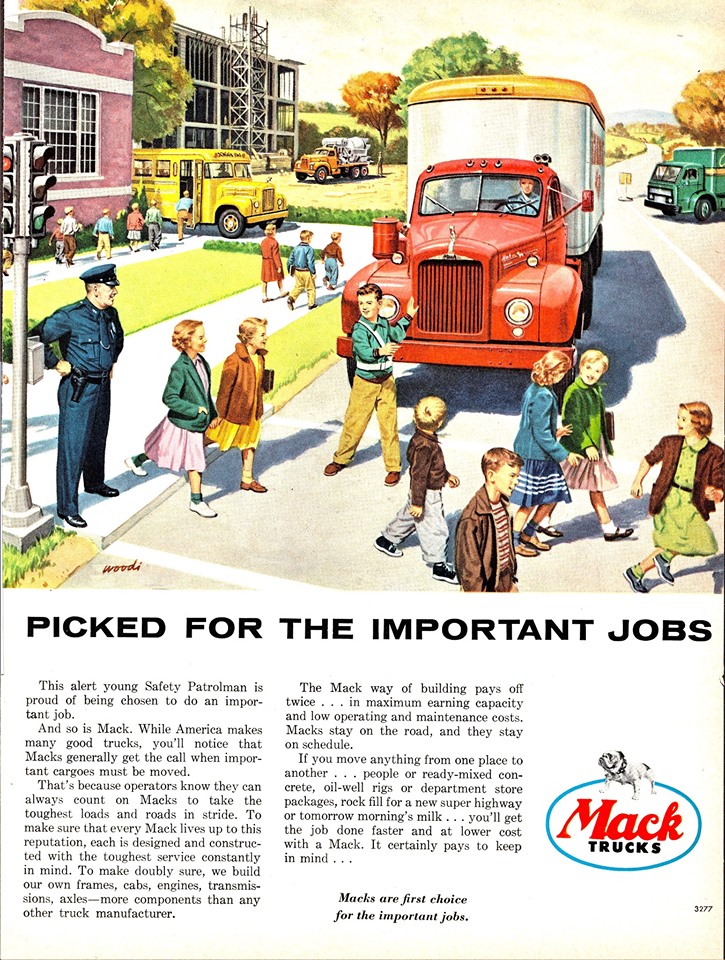 woodi

PICKED FOR THE IMPORTANT JOBS

This alert young Safety Patrolman is proud of being chosen to do an important job.

And so is Mack. While America makes many good trucks, you'll notice that Macks generally get the call when important cargoes must be moved.

That's because operators know they can always count on Macks to take the toughest loads and roads in stride. To make sure that every Mack lives up to this reputation, each is designed and constructed with the toughest service constantly in mind. To make doubly sure, we build our own frames, cabs, engines, transmissions, axles—more components than any other truck manufacturer.

The Mack way of building pays off twice . . . in maximum earning capacity and low operating and maintenance costs. Macks stay on the road, and they stay on schedule.

If you move anything from one place to another . . . people or ready-mixed concrete, oil-well rigs or department store packages, rock fill for a new super highway or tomorrow morning's milk . . . you'll get the job done faster and at lower cost with a Mack. It certainly pays to keep in mind . . .

Macks are first choice for the important jobs.

Mack TRUCKS

3277